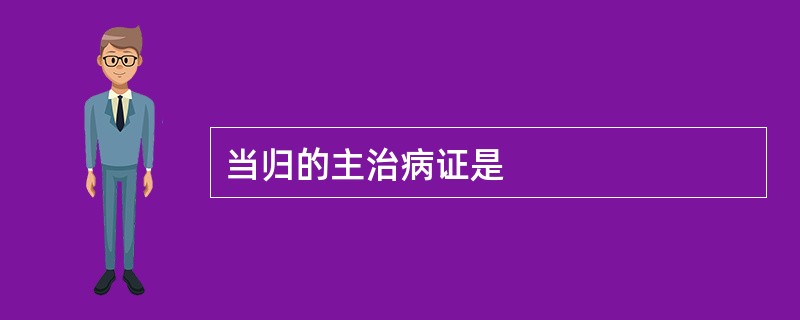 当归的主治病证是